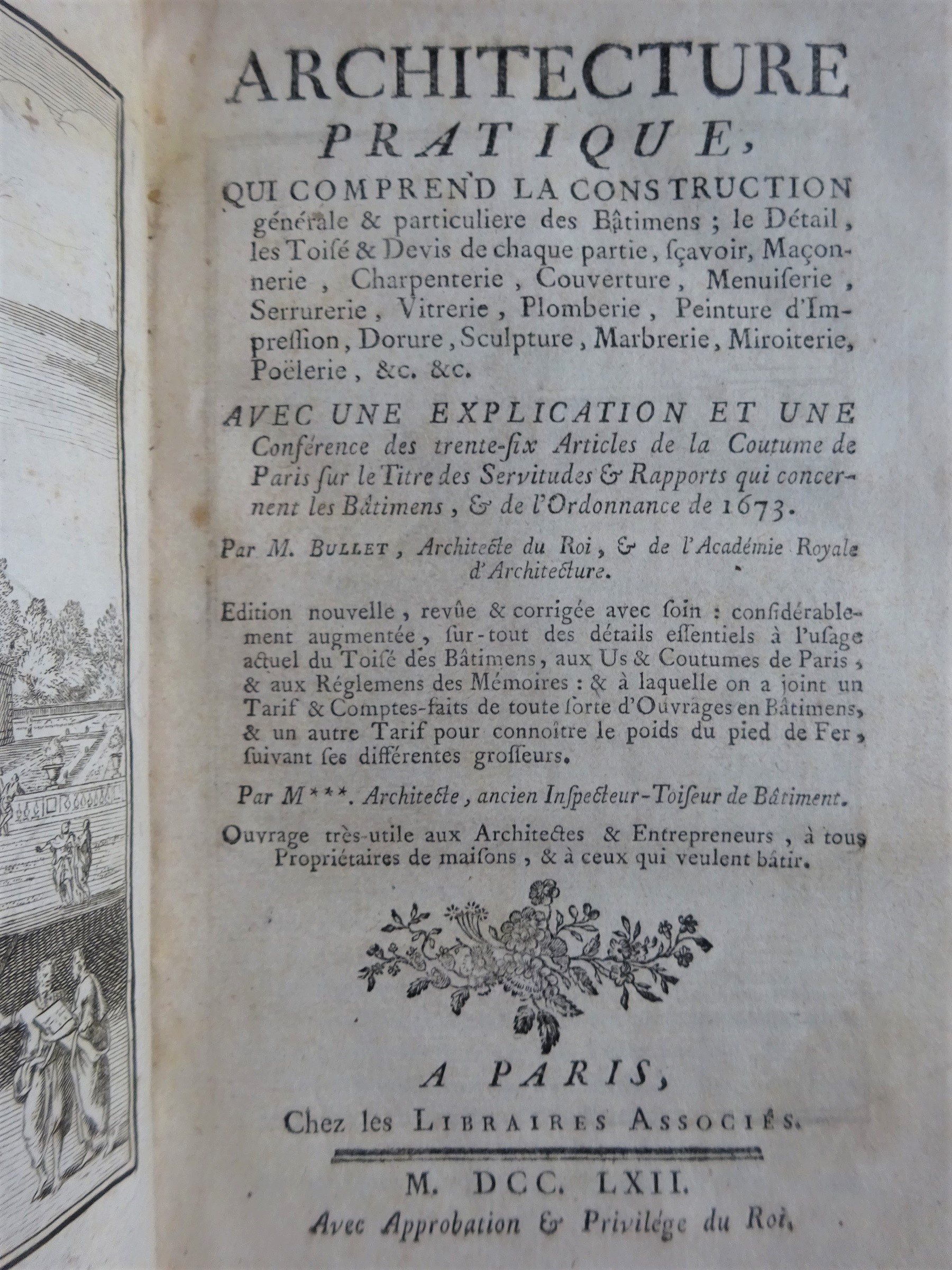 ARCHITECTURE PRATIQUE,

QUI COMPREND LA CONSTRUCTION générale & particuliere des Bâtimens ; le Détail, les Toisé & Devis de chaque partie, sçavoir, Maçonnerie, Charpenterie, Couverture, Menuiserie, Serrurerie, Vitrerie, Plomberie, Peinture d'Impression, Dorure, Sculpture, Marbrerie, Miroiterie, Poëlerie, &c. &c.

AVEC UNE EXPLICATION ET UNE Conférence des trente-six Articles de la Coutume de Paris sur le Titre des Servitudes & Rapports qui concernent les Bâtimens, & de l'Ordonnance de 1673.

Par M. BULLET, Architecte du Roi, & de l'Académie Royale d'Architecture.

Edition nouvelle, revûe & corrigée avec soin : considérablement augmentée, sur-tout des détails essentiels à l'usage actuel du Toisé des Bâtimens, aux Us & Coutumes de Paris, & aux Réglemens des Mémoires : & à laquelle on a joint un Tarif & Comptes-faits de toute sorte d'Ouvrages en Bâtimens, & un autre Tarif pour connoître le poids du pied de Fer, suivant ses différentes grosseurs.

Par M***. Architecte, ancien Inspecteur-Toiseur de Bâtiment.

Ouvrage très-utile aux Architectes & Entrepreneurs, à tous Propriétaires de maisons, & à ceux qui veulent bâtir.

A PARIS,
Chez les LIBRAIRES ASSOCIÉS.

M. DCC. LXII.
Avec Approbation & Privilége du Roi.